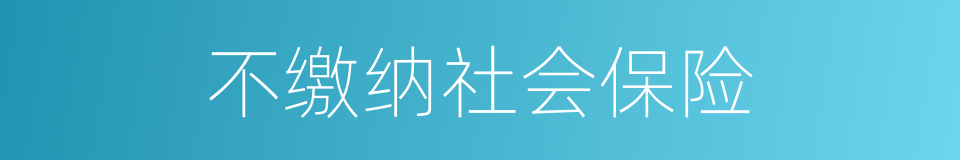 不缴纳社会保险